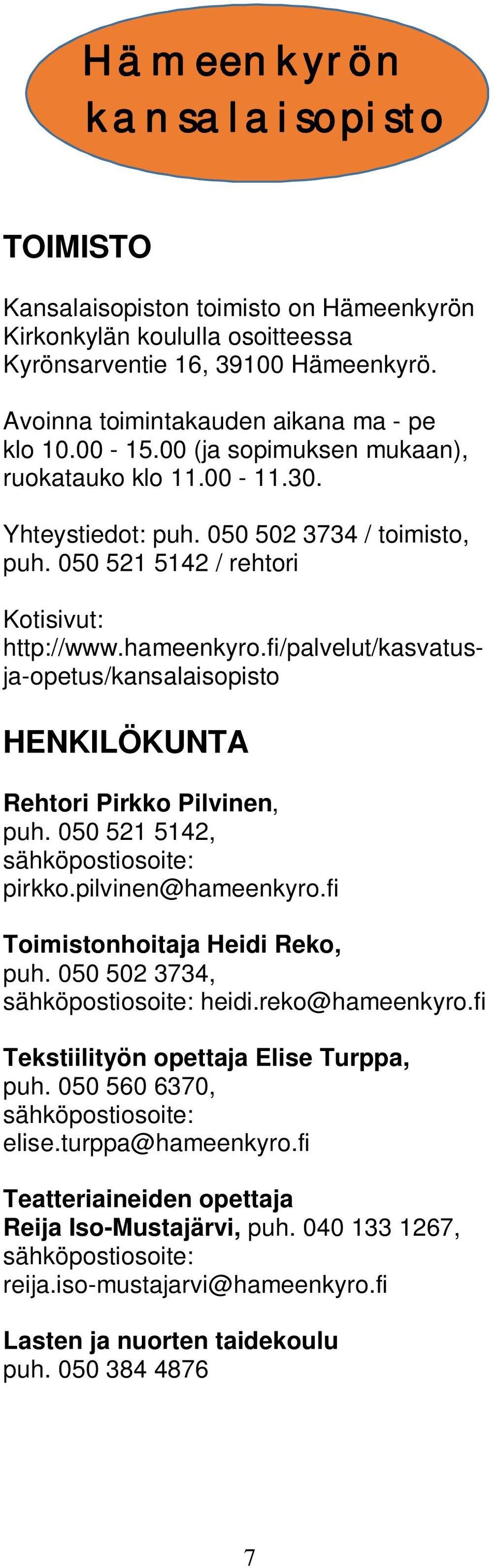 Hämeenkyrön kansalaisopisto

TOIMISTO

Kansalaisopiston toimisto on Hämeenkyrön Kirkonkylän koululla osoitteessa Kyrönsarventie 16, 39100 Hämeenkyrö.

Avoinna toimintakauden aikana ma - pe klo 10.00 - 15.00 (ja sopimuksen mukaan), ruokatauko klo 11.00 - 11.30.

Yhteystiedot: puh. 050 502 3734 / toimisto, puh. 050 521 5142 / rehtori

Kotisivut: http://www.hameenkyro.fi/palvelut/kasvatus-ja-opetus/kansalaisopisto

HENKILÖKUNTA

Rehtori Pirkko Pilvinen, puh. 050 521 5142, sähköpostiosoite: pirkko.pilvinen@hameenkyro.fi

Toimistonhoitaja Heidi Reko, puh. 050 502 3734, sähköpostiosoite: heidi.reko@hameenkyro.fi

Tekstiilityön opettaja Elise Turppa, puh. 050 560 6370, sähköpostiosoite: elise.turppa@hameenkyro.fi

Teatteriaineiden opettaja Reija Iso-Mustajärvi, puh. 040 133 1267, sähköpostiosoite: reija.iso-mustajarvi@hameenkyro.fi

Lasten ja nuorten taidekoulu puh. 050 384 4876

7